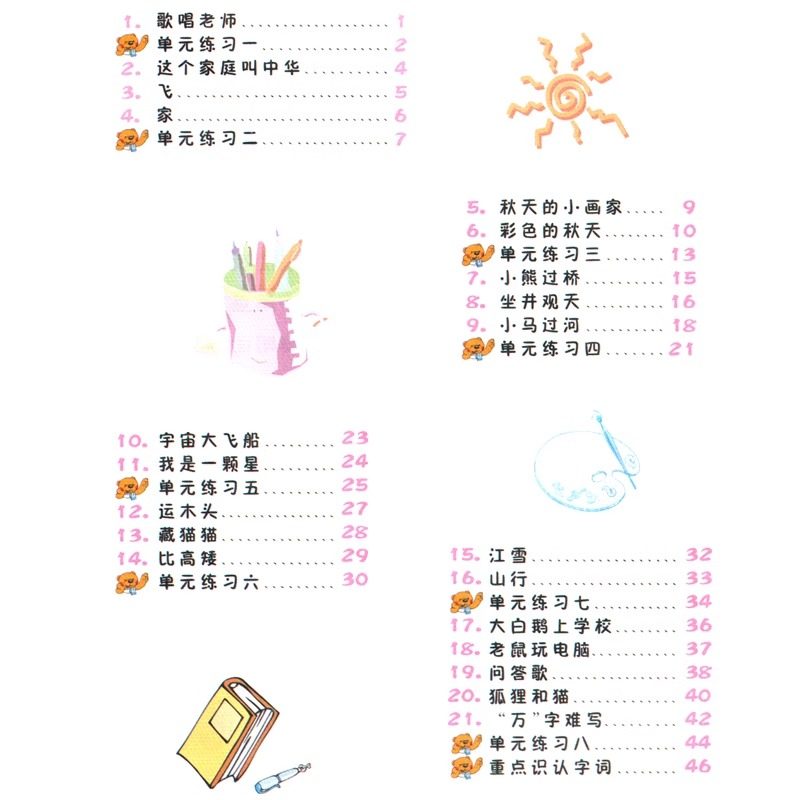 1.歌唱老师 1
单元练习一 2
2.这个家庭叫中华 4
3.飞 5
4.家 6
单元练习二 7

5.秋天的小画家 9
6.彩色的秋天 10
单元练习三 13
7.小熊过桥 15
8.坐井观天 16
9.小马过河 18
单元练习四 21

10.宇宙大飞船 23
11.我是一颗星 24
单元练习五 25
12.运木头 27
13.藏猫猫 28
14.比高矮 29
单元练习六 30

15.江雪 32
16.山行 33
单元练习七 34
17.大白鹅上学校 36
18.老鼠玩电脑 37
19.问答歌 38
20.狐狸和猫 40
21.“万”字难写 42
单元练习八 44
重点识认字词 46